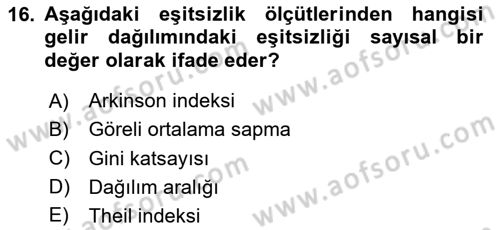 16. Aşağıdaki eşitsizlik ölçütlerinden hangisi gelir dağılımındaki eşitsizliği sayısal bir değer olarak ifade eder?

A) Arkinson indeksi
B) Göreli ortalama sapma
C) Gini katsayısı
D) Dağılım aralığı
E) Theil indeksi

www.aofsoru.com
www.aofsoru.com
www.aofsoru.com
www.aofsoru.com
www.aofsoru.com